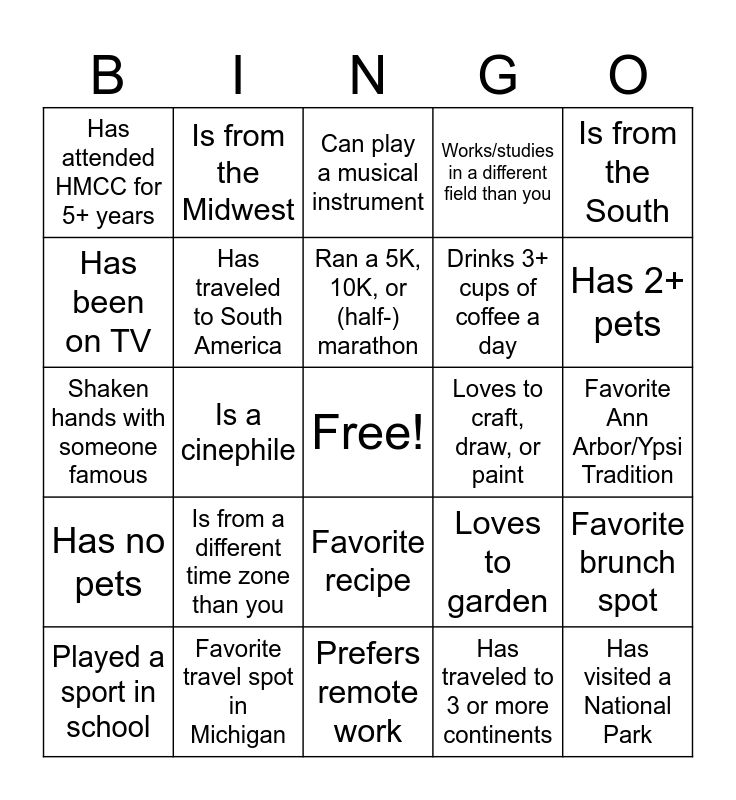 | B | I | N | G | O |
|---|---|---|---|---|
| Has attended HMCC for 5+ years | Is from the Midwest | Can play a musical instrument | Works/studies in a different field than you | Is from the South |
| Has been on TV | Has traveled to South America | Ran a 5K, 10K, or (half-) marathon | Drinks 3+ cups of coffee a day | Has 2+ pets |
| Shaken hands with someone famous | Is a cinephile | Free! | Loves to craft, draw, or paint | Favorite Ann Arbor/Ypsi Tradition |
| Has no pets | Is from a different time zone than you | Favorite recipe | Loves to garden | Favorite brunch spot |
| Played a sport in school | Favorite travel spot in Michigan | Prefers remote work | Has traveled to 3 or more continents | Has visited a National Park |